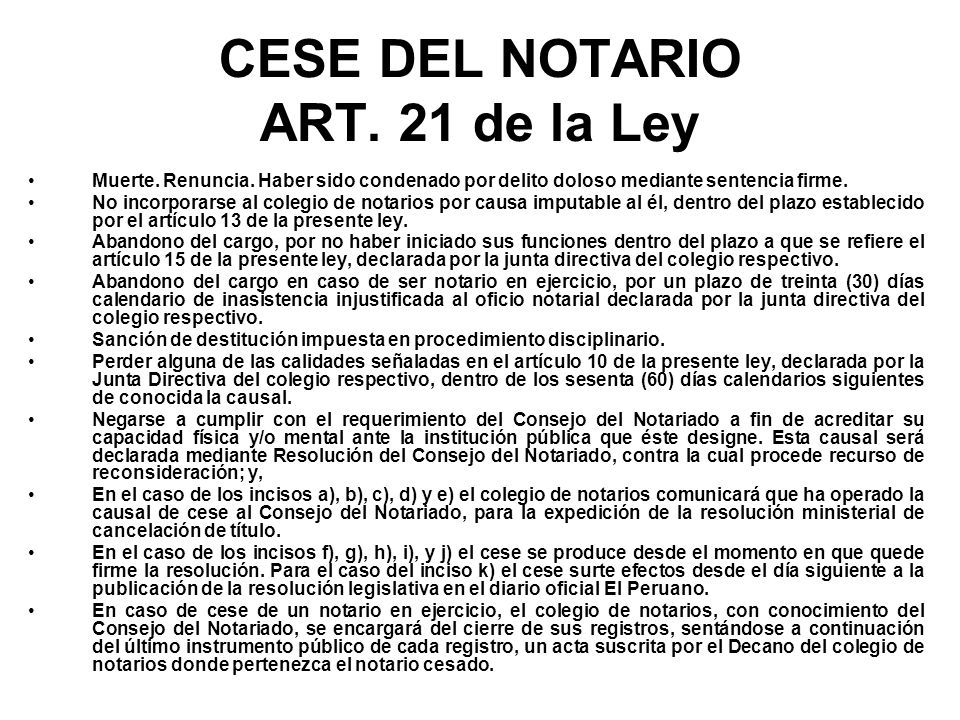 CESE DEL NOTARIO
ART. 21 de la Ley

• Muerte. Renuncia. Haber sido condenado por delito doloso mediante sentencia firme.
• No incorporarse al colegio de notarios por causa imputable al él, dentro del plazo establecido por el artículo 13 de la presente ley.
• Abandono del cargo, por no haber iniciado sus funciones dentro del plazo a que se refiere el artículo 15 de la presente ley, declarada por la junta directiva del colegio respectivo.
• Abandono del cargo en caso de ser notario en ejercicio, por un plazo de treinta (30) días calendario de inasistencia injustificada al oficio notarial declarada por la junta directiva del colegio respectivo.
• Sanción de destitución impuesta en procedimiento disciplinario.
• Perder alguna de las calidades señaladas en el artículo 10 de la presente ley, declarada por la Junta Directiva del colegio respectivo, dentro de los sesenta (60) días calendarios siguientes de conocida la causal.
• Negarse a cumplir con el requerimiento del Consejo del Notariado a fin de acreditar su capacidad física y/o mental ante la institución pública que éste designe. Esta causal será declarada mediante Resolución del Consejo del Notariado, contra la cual procede recurso de reconsideración; y,
• En el caso de los incisos a), b), c), d) y e) el colegio de notarios comunicará que ha operado la causal de cese al Consejo del Notariado, para la expedición de la resolución ministerial de cancelación de título.
• En el caso de los incisos f), g), h), i), y j) el cese se produce desde el momento en que quede firme la resolución. Para el caso del inciso k) el cese surte efectos desde el día siguiente a la publicación de la resolución legislativa en el diario oficial El Peruano.
• En caso de cese de un notario en ejercicio, el colegio de notarios, con conocimiento del Consejo del Notariado, se encargará del cierre de sus registros, sentándose a continuación del último instrumento público de cada registro, un acta suscrita por el Decano del colegio de notarios donde pertenezca el notario cesado.